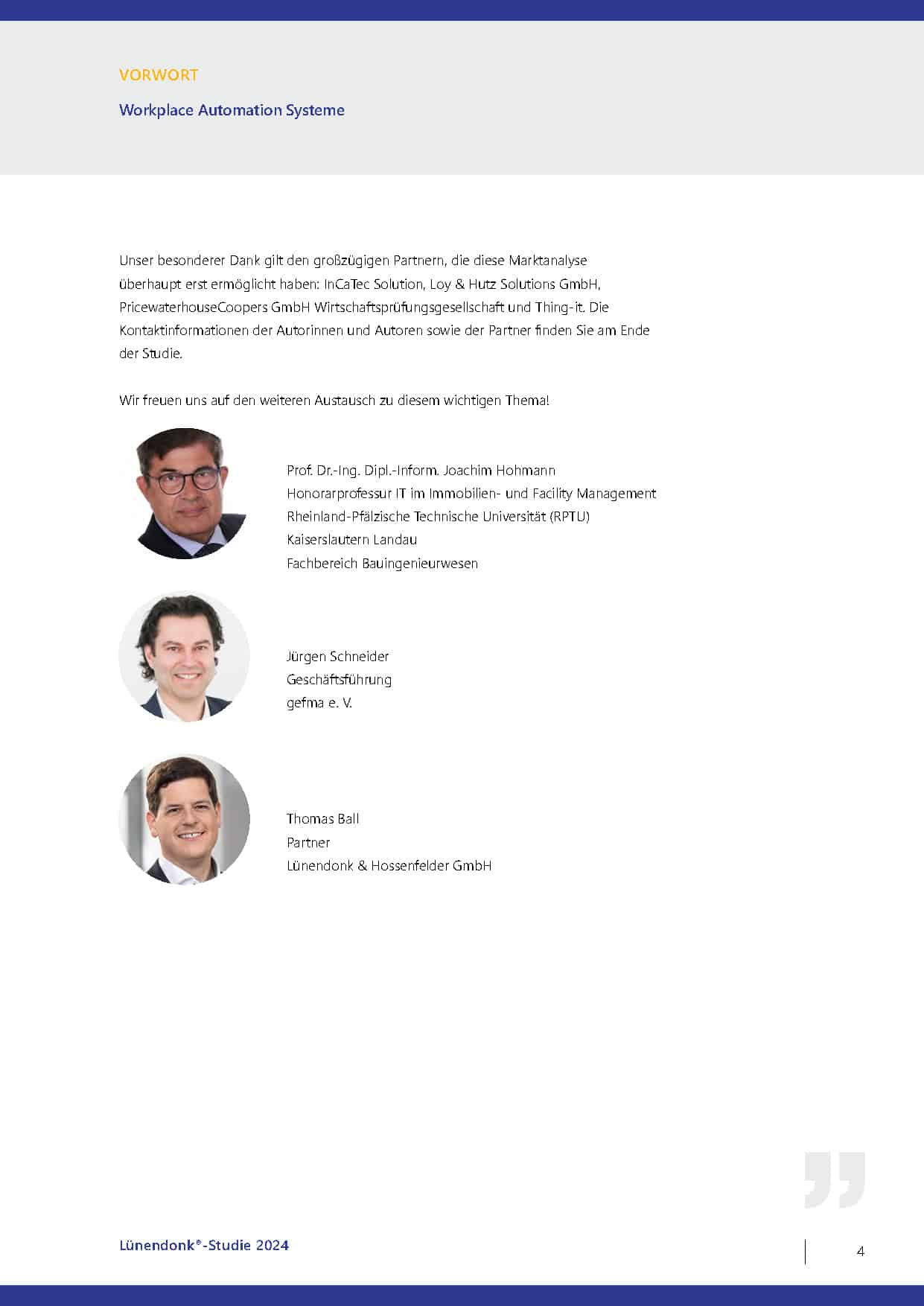 VORWORT

Workplace Automation Systeme

Unser besonderer Dank gilt den großzügigen Partnern, die diese Marktanalyse überhaupt erst ermöglicht haben: InCaTec Solution, Loy & Hutz Solutions GmbH, PricewaterhouseCoopers GmbH Wirtschaftsprüfungsgesellschaft und Thing-it. Die Kontaktinformationen der Autorinnen und Autoren sowie der Partner finden Sie am Ende der Studie.

Wir freuen uns auf den weiteren Austausch zu diesem wichtigen Thema!

Prof. Dr.-Ing. Dipl.-Inform. Joachim Hohmann
Honorarprofessur IT im Immobilien- und Facility Management
Rheinland-Pfälzische Technische Universität (RPTU)
Kaiserslautern Landau
Fachbereich Bauingenieurwesen

Jürgen Schneider
Geschäftsführung
gefma e. V.

Thomas Ball
Partner
Lünendonk & Hossenfelder GmbH

Lünendonk®-Studie 2024

4